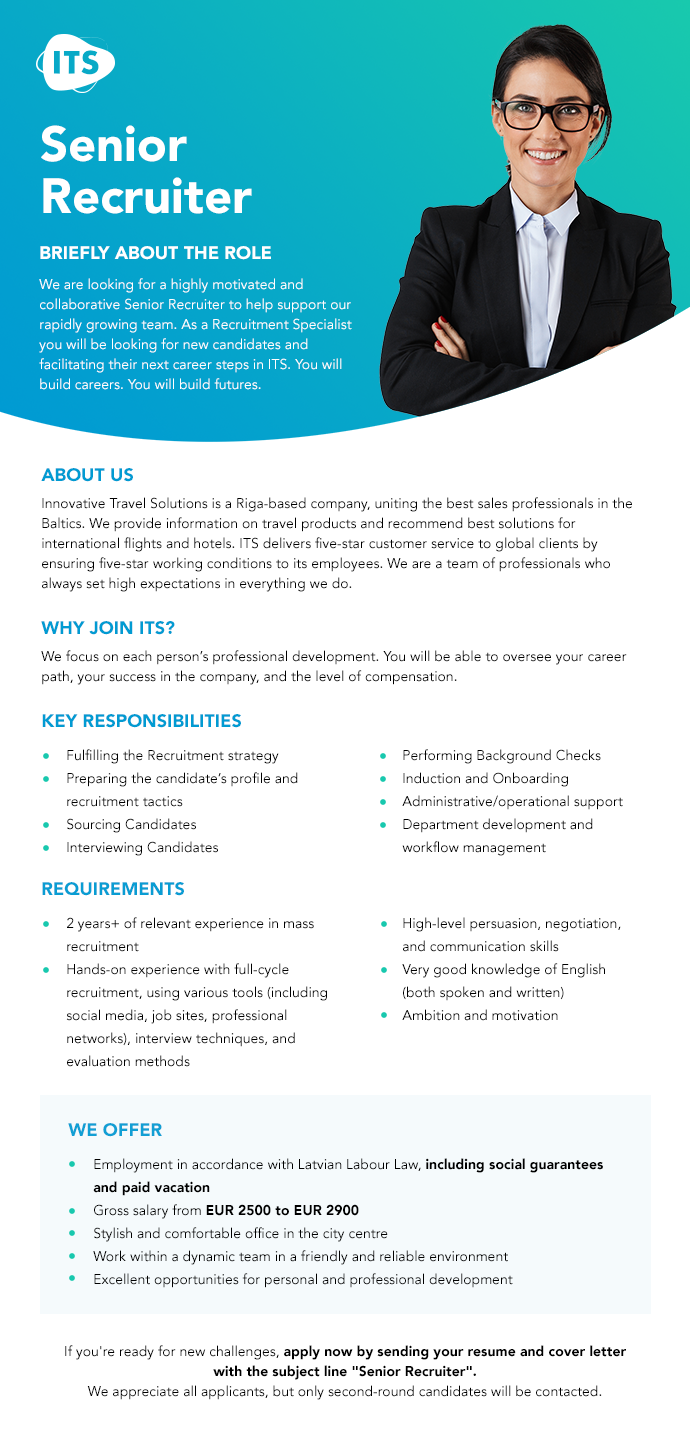 ITS

Senior Recruiter

BRIEFLY ABOUT THE ROLE

We are looking for a highly motivated and collaborative Senior Recruiter to help support our rapidly growing team. As a Recruitment Specialist you will be looking for new candidates and facilitating their next career steps in ITS. You will build careers. You will build futures.

ABOUT US

Innovative Travel Solutions is a Riga-based company, uniting the best sales professionals in the Baltics. We provide information on travel products and recommend best solutions for international flights and hotels. ITS delivers five-star customer service to global clients by ensuring five-star working conditions to its employees. We are a team of professionals who always set high expectations in everything we do.

WHY JOIN ITS?

We focus on each person's professional development. You will be able to oversee your career path, your success in the company, and the level of compensation.

KEY RESPONSIBILITIES

- Fulfilling the Recruitment strategy
- Preparing the candidate's profile and recruitment tactics
- Sourcing Candidates
- Interviewing Candidates

- Performing Background Checks
- Induction and Onboarding
- Administrative/operational support
- Department development and workflow management

REQUIREMENTS

- 2 years+ of relevant experience in mass recruitment
- Hands-on experience with full-cycle recruitment, using various tools (including social media, job sites, professional networks), interview techniques, and evaluation methods

- High-level persuasion, negotiation, and communication skills
- Very good knowledge of English (both spoken and written)
- Ambition and motivation

WE OFFER

- Employment in accordance with Latvian Labour Law, including social guarantees and paid vacation
- Gross salary from EUR 2500 to EUR 2900
- Stylish and comfortable office in the city centre
- Work within a dynamic team in a friendly and reliable environment
- Excellent opportunities for personal and professional development

If you're ready for new challenges, apply now by sending your resume and cover letter with the subject line "Senior Recruiter".
We appreciate all applicants, but only second-round candidates will be contacted.